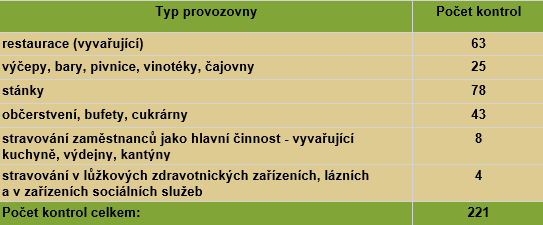 | Typ provozovny | Počet kontrol |
|---|---|
| restaurace (vyvařující) | 63 |
| výčepy, bary, pivnice, vinotéky, čajovny | 25 |
| stánky | 78 |
| občerstvení, bufety, cukrárny | 43 |
| stravování zaměstnanců jako hlavní činnost - vyvařující kuchyně, výdejny, kantýny | 8 |
| stravování v lůžkových zdravotnických zařízeních, lázních a v zařízeních sociálních služeb | 4 |
| Počet kontrol celkem: | 221 |